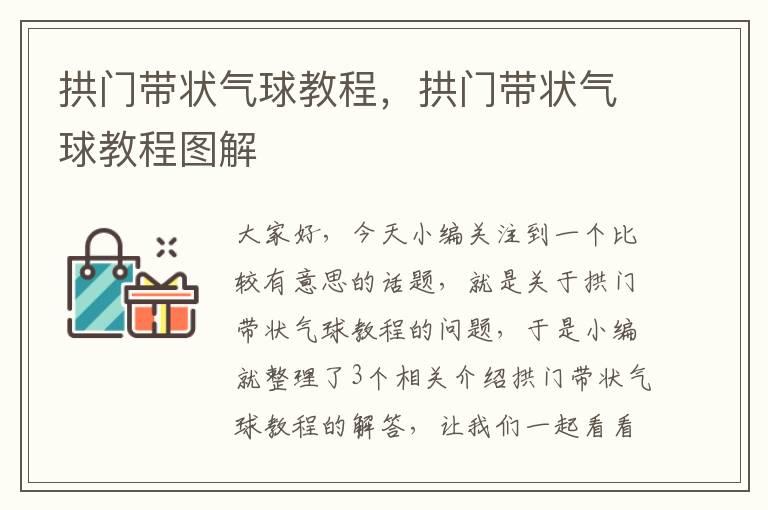 拱门带状气球教程，拱门带状气球教程图解

大家好，今天小编关注到一个比较有意思的话题，就是关于拱门带状气球教程的问题，于是小编就整理了3个相关介绍拱门带状气球教程的解答，让我们一起看看